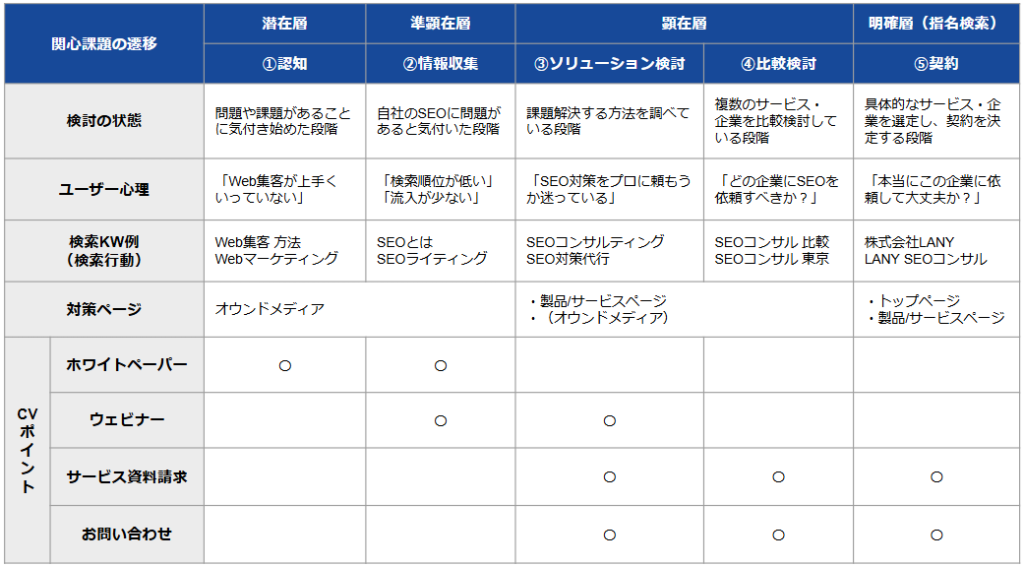 | 関心課題の遷移 | | 潜在層 | 準顕在層 | 顕在層 | | 明確層（指名検索） |
|---|---|---|---|---|---|---|
| | | ①認知 | ②情報収集 | ③ソリューション検討 | ④比較検討 | ⑤契約 |
| 検討の状態 | | 問題や課題があることに気付き始めた段階 | 自社のSEOに問題があると気付いた段階 | 課題解決する方法を調べている段階 | 複数のサービス・企業を比較検討している段階 | 具体的なサービス・企業を選定し、契約を決定する段階 |
| ユーザー心理 | | 「Web集客が上手くいっていない」 | 「検索順位が低い」「流入が少ない」 | 「SEO対策をプロに頼もうか迷っている」 | 「どの企業にSEOを依頼すべきか？」 | 「本当にこの企業に依頼して大丈夫か？」 |
| 検索KW例（検索行動） | | Web集客 方法 Webマーケティング | SEOとは SEOライティング | SEOコンサルティング SEO対策代行 | SEOコンサル 比較 SEOコンサル 東京 | 株式会社LANY LANY SEOコンサル |
| 対策ページ | | オウンドメディア | | ・製品/サービスページ ・（オウンドメディア） | | ・トップページ ・製品/サービスページ |
| CVポイント | ホワイトペーパー | ○ | ○ | | | |
| | ウェビナー | | ○ | ○ | | |
| | サービス資料請求 | | | ○ | ○ | ○ |
| | お問い合わせ | | | ○ | ○ | ○ |